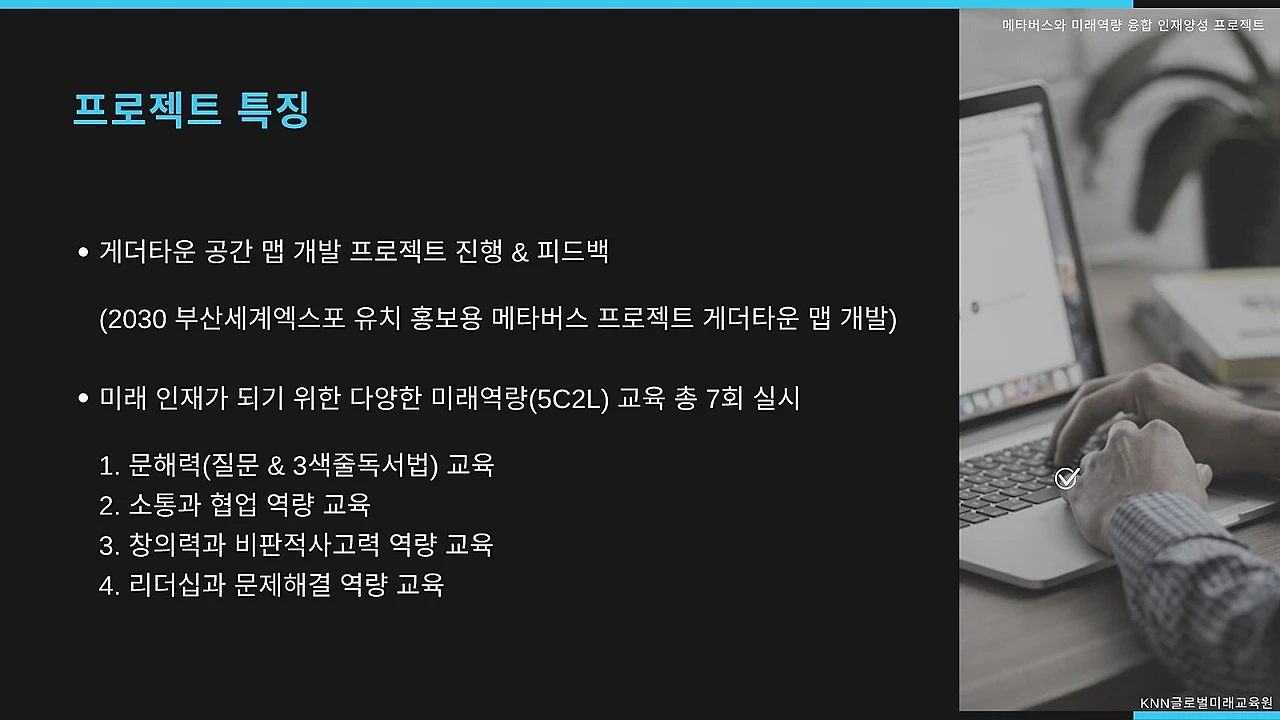 메타버스와 미래역량 융합 인재양성 프로젝트

프로젝트 특징

• 게더타운 공간 맵 개발 프로젝트 진행 & 피드백

(2030 부산세계엑스포 유치 홍보용 메타버스 프로젝트 게더타운 맵 개발)

• 미래 인재가 되기 위한 다양한 미래역량(5C2L) 교육 총 7회 실시

1. 문해력(질문 & 3색줄독서법) 교육
2. 소통과 협업 역량 교육
3. 창의력과 비판적사고력 역량 교육
4. 리더십과 문제해결 역량 교육

KNN글로벌미래교육원